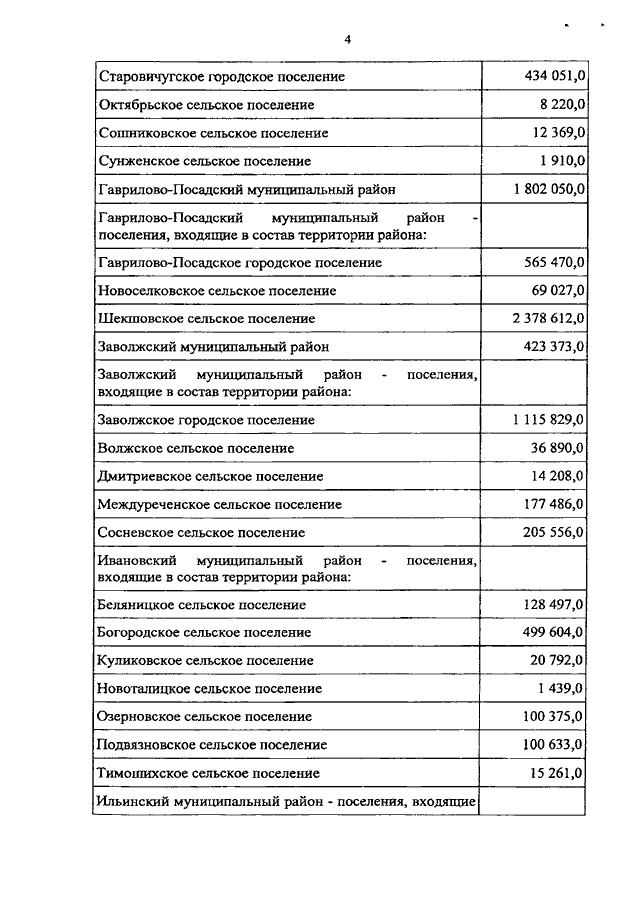 4

| | |
|---|---|
| Старовичугское городское поселение | 434 051,0 |
| Октябрьское сельское поселение | 8 220,0 |
| Сошниковское сельское поселение | 12 369,0 |
| Сунженское сельское поселение | 1 910,0 |
| Гаврилово-Посадский муниципальный район | 1 802 050,0 |
| Гаврилово-Посадский муниципальный район - поселения, входящие в состав территории района: | |
| Гаврилово-Посадское городское поселение | 565 470,0 |
| Новоселковское сельское поселение | 69 027,0 |
| Шекшовское сельское поселение | 2 378 612,0 |
| Заволжский муниципальный район | 423 373,0 |
| Заволжский муниципальный район - поселения, входящие в состав территории района: | |
| Заволжское городское поселение | 1 115 829,0 |
| Волжское сельское поселение | 36 890,0 |
| Дмитриевское сельское поселение | 14 208,0 |
| Междуреченское сельское поселение | 177 486,0 |
| Сосневское сельское поселение | 205 556,0 |
| Ивановский муниципальный район - поселения, входящие в состав территории района: | |
| Беляницкое сельское поселение | 128 497,0 |
| Богородское сельское поселение | 499 604,0 |
| Куликовское сельское поселение | 20 792,0 |
| Новоталицкое сельское поселение | 1 439,0 |
| Озерновское сельское поселение | 100 375,0 |
| Подвязновское сельское поселение | 100 633,0 |
| Тимошихское сельское поселение | 15 261,0 |
| Ильинский муниципальный район - поселения, входящие | |